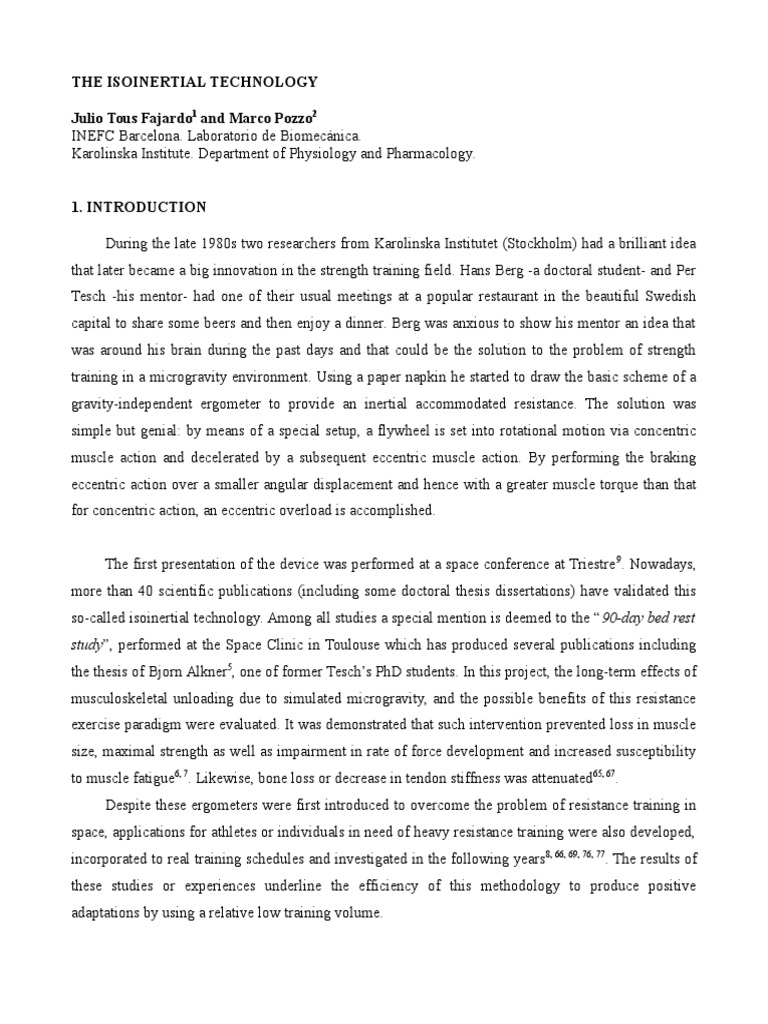 THE ISOINERTIAL TECHNOLOGY

Julio Tous Fajardo$^1$ and Marco Pozzo$^2$
INEFC Barcelona. Laboratorio de Biomecánica.
Karolinska Institute. Department of Physiology and Pharmacology.

1. INTRODUCTION

During the late 1980s two researchers from Karolinska Institutet (Stockholm) had a brilliant idea that later became a big innovation in the strength training field. Hans Berg -a doctoral student- and Per Tesch -his mentor- had one of their usual meetings at a popular restaurant in the beautiful Swedish capital to share some beers and then enjoy a dinner. Berg was anxious to show his mentor an idea that was around his brain during the past days and that could be the solution to the problem of strength training in a microgravity environment. Using a paper napkin he started to draw the basic scheme of a gravity-independent ergometer to provide an inertial accommodated resistance. The solution was simple but genial: by means of a special setup, a flywheel is set into rotational motion via concentric muscle action and decelerated by a subsequent eccentric muscle action. By performing the braking eccentric action over a smaller angular displacement and hence with a greater muscle torque than that for concentric action, an eccentric overload is accomplished.

The first presentation of the device was performed at a space conference at Triestre$^9$. Nowadays, more than 40 scientific publications (including some doctoral thesis dissertations) have validated this so-called isoinertial technology. Among all studies a special mention is deemed to the " 90-day bed rest study", performed at the Space Clinic in Toulouse which has produced several publications including the thesis of Bjorn Alkner$^5$, one of former Tesch's PhD students. In this project, the long-term effects of musculoskeletal unloading due to simulated microgravity, and the possible benefits of this resistance exercise paradigm were evaluated. It was demonstrated that such intervention prevented loss in muscle size, maximal strength as well as impairment in rate of force development and increased susceptibility to muscle fatigue$^{6, 7}$. Likewise, bone loss or decrease in tendon stiffness was attenuated$^{65, 67}$.

Despite these ergometers were first introduced to overcome the problem of resistance training in space, applications for athletes or individuals in need of heavy resistance training were also developed, incorporated to real training schedules and investigated in the following years$^{8, 66, 69, 76, 77}$. The results of these studies or experiences underline the efficiency of this methodology to produce positive adaptations by using a relative low training volume.